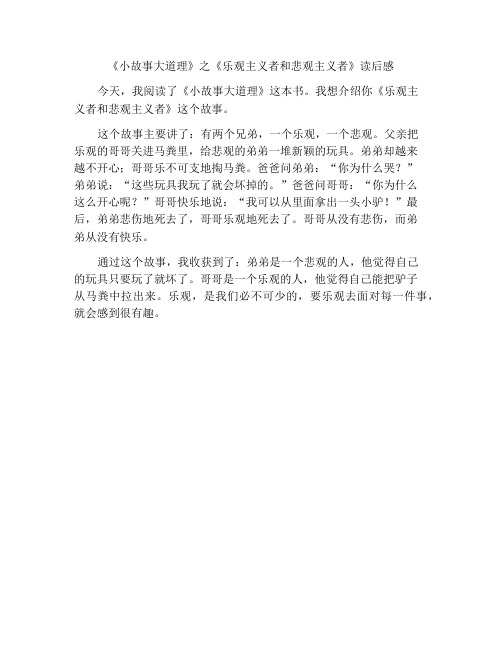 《小故事大道理》之《乐观主义者和悲观主义者》读后感

今天，我阅读了《小故事大道理》这本书。我想介绍你《乐观主义者和悲观主义者》这个故事。

这个故事主要讲了：有两个兄弟，一个乐观，一个悲观。父亲把乐观的哥哥关进马粪里，给悲观的弟弟一堆新颖的玩具。弟弟却越来越不开心；哥哥乐不可支地掏马粪。爸爸问弟弟：“你为什么哭？”弟弟说：“这些玩具我玩了就会坏掉的。”爸爸问哥哥：“你为什么这么开心呢？”哥哥快乐地说：“我可以从里面拿出一头小驴！”最后，弟弟悲伤地死去了，哥哥乐观地死去了。哥哥从没有悲伤，而弟弟从没有快乐。

通过这个故事，我收获到了：弟弟是一个悲观的人，他觉得自己的玩具只要玩了就坏了。哥哥是一个乐观的人，他觉得自己能把驴子从马粪中拉出来。乐观，是我们必不可少的，要乐观去面对每一件事，就会感到很有趣。